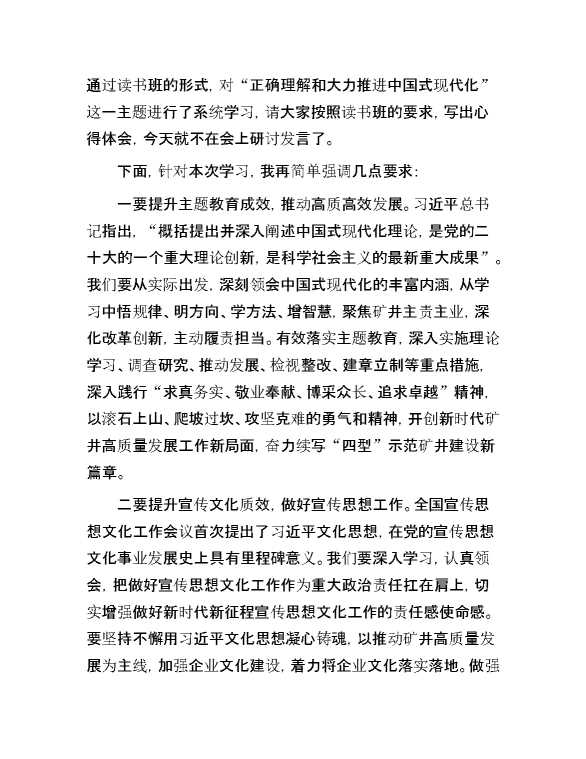 通过读书班的形式，对“正确理解和大力推进中国式现代化”这一主题进行了系统学习，请大家按照读书班的要求，写出心得体会，今天就不在会上研讨发言了。

下面，针对本次学习，我再简单强调几点要求：

一要提升主题教育成效，推动高质高效发展。习近平总书记指出，“概括提出并深入阐述中国式现代化理论，是党的二十大的一个重大理论创新，是科学社会主义的最新重大成果”。我们要从实际出发，深刻领会中国式现代化的丰富内涵，从学习中悟规律、明方向、学方法、增智慧，聚焦矿井主责主业，深化改革创新，主动履责担当。有效落实主题教育，深入实施理论学习、调查研究、推动发展、检视整改、建章立制等重点措施，深入践行“求真务实、敬业奉献、博采众长、追求卓越”精神，以滚石上山、爬坡过坎、攻坚克难的勇气和精神，开创新时代矿井高质量发展工作新局面，奋力续写“四型”示范矿井建设新篇章。

二要提升宣传文化质效，做好宣传思想工作。全国宣传思想文化工作会议首次提出了习近平文化思想，在党的宣传思想文化事业发展史上具有里程碑意义。我们要深入学习，认真领会，把做好宣传思想文化工作作为重大政治责任扛在肩上，切实增强做好新时代新征程宣传思想文化工作的责任感使命感。要坚持不懈用习近平文化思想凝心铸魂，以推动矿井高质量发展为主线，加强企业文化建设，着力将企业文化落实落地。做强